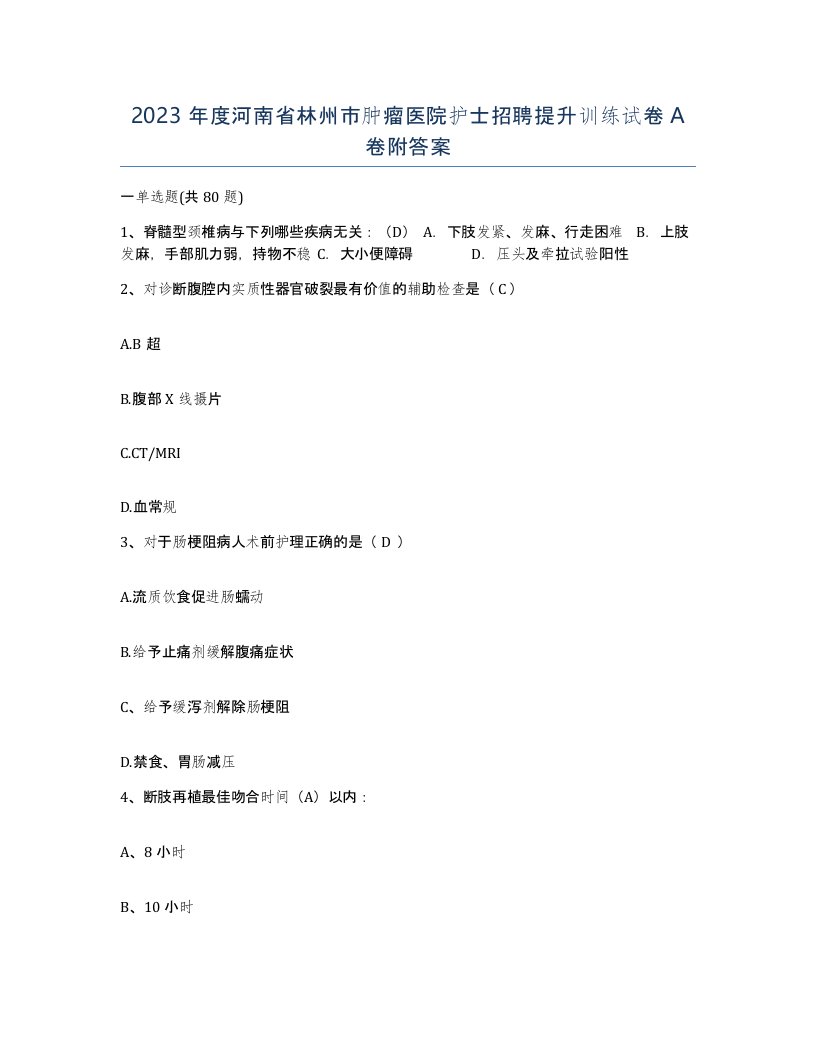 2023 年度河南省林州市肿瘤医院护士招聘提升训练试卷 A 卷附答案

一单选题(共 80 题)

1、脊髓型颈椎病与下列哪些疾病无关：（D） A. 下肢发紧、发麻、行走困难 B. 上肢发麻，手部肌力弱，持物不稳 C. 大小便障碍 D. 压头及牵拉试验阳性

2、对诊断腹腔内实质性器官破裂最有价值的辅助检查是（ C ）

A.B 超

B.腹部 X 线摄片

C.CT/MRI

D.血常规

3、对于肠梗阻病人术前护理正确的是（ D ）

A.流质饮食促进肠蠕动

B.给予止痛剂缓解腹痛症状

C、给予缓泻剂解除肠梗阻

D.禁食、胃肠减压

4、断肢再植最佳吻合时间（A）以内：

A、8 小时

B、10 小时